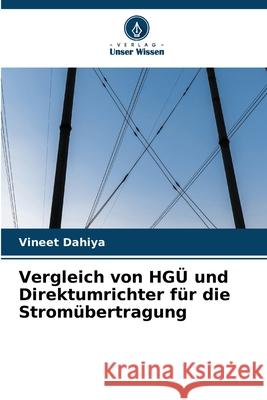 VERLAG
Unser Wissen

Vineet Dahiya

Vergleich von HGÜ und Direktumrichter für die Stromübertragung

Kraina Książek